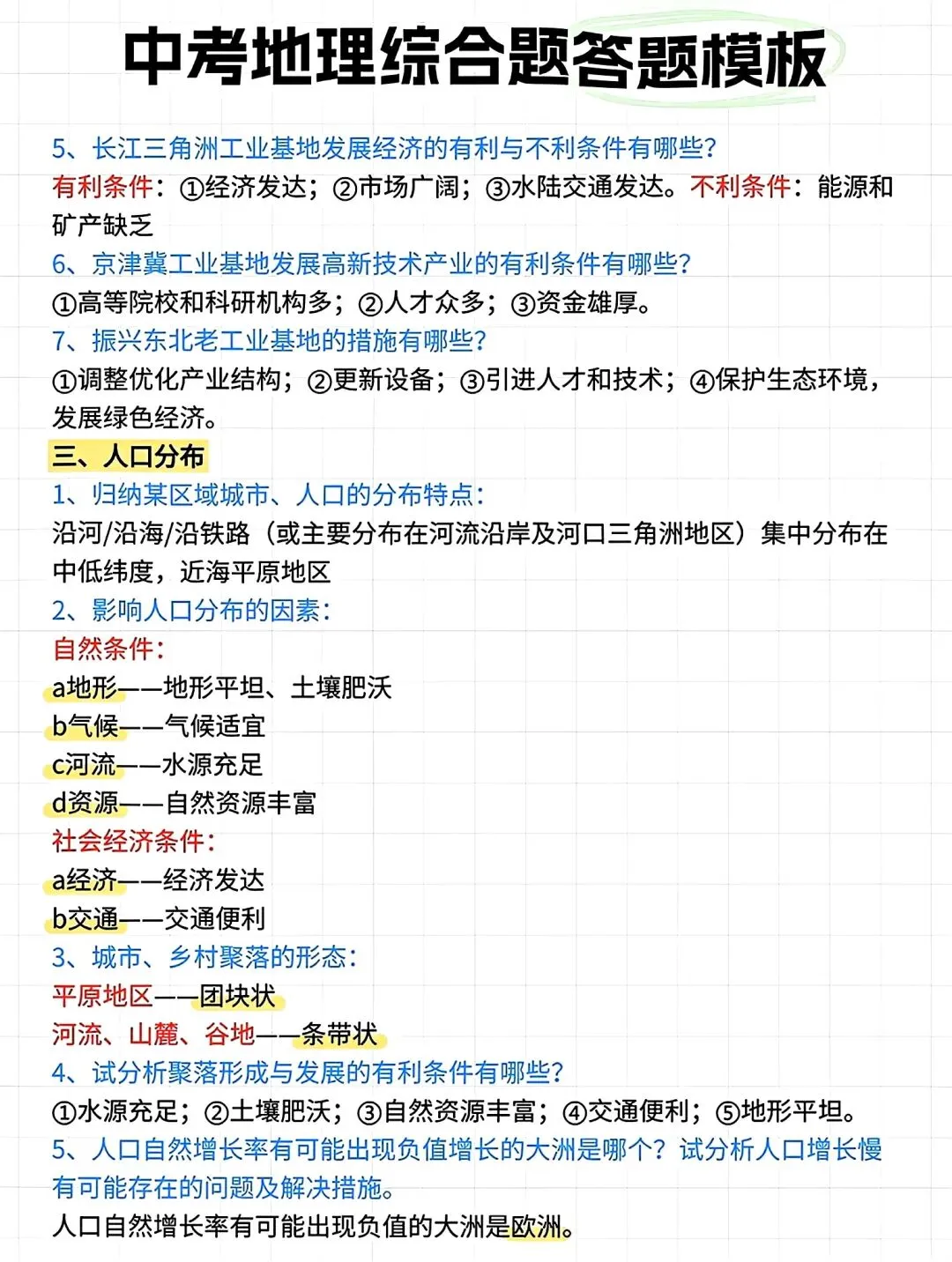 中考地理综合题答题模板

5、长江三角洲工业基地发展经济的有利与不利条件有哪些?
有利条件:①经济发达;②市场广阔;③水陆交通发达。不利条件:能源和矿产缺乏
6、京津冀工业基地发展高新技术产业的有利条件有哪些?
①高等院校和科研机构多;②人才众多;③资金雄厚。
7、振兴东北老工业基地的措施有哪些?
①调整优化产业结构;②更新设备;③引进人才和技术;④保护生态环境,发展绿色经济。

三、人口分布
1、归纳某区域城市、人口的分布特点:
沿河/沿海/沿铁路(或主要分布在河流沿岸及河口三角洲地区)集中分布在中低纬度,近海平原地区
2、影响人口分布的因素:
自然条件:
a地形——地形平坦、土壤肥沃
b气候——气候适宜
c河流——水源充足
d资源——自然资源丰富
社会经济条件:
a经济——经济发达
b交通——交通便利
3、城市、乡村聚落的形态:
平原地区——团块状
河流、山麓、谷地——条带状
4、试分析聚落形成与发展的有利条件有哪些?
①水源充足;②土壤肥沃;③自然资源丰富;④交通便利;⑤地形平坦。
5、人口自然增长率有可能出现负值增长的大洲是哪个?试分析人口增长慢有可能存在的问题及解决措施。
人口自然增长率有可能出现负值的大洲是欧洲。